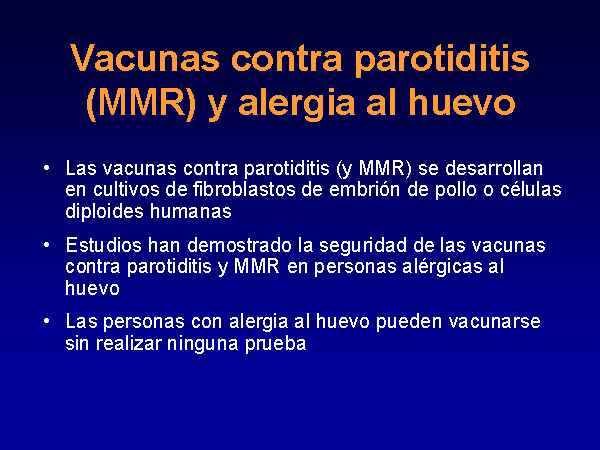 Vacunas contra parotiditis (MMR) y alergia al huevo

• Las vacunas contra parotiditis (y MMR) se desarrollan en cultivos de fibroblastos de embrión de pollo o células diploides humanas

• Estudios han demostrado la seguridad de las vacunas contra parotiditis y MMR en personas alérgicas al huevo

• Las personas con alergia al huevo pueden vacunarse sin realizar ninguna prueba